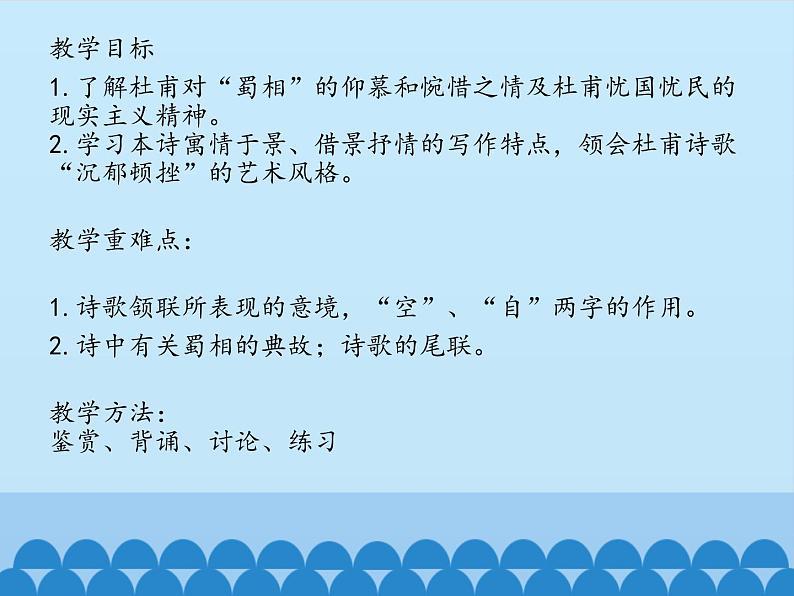 教学目标

1. 了解杜甫对“蜀相”的仰慕和惋惜之情及杜甫忧国忧民的现实主义精神。
2. 学习本诗寓情于景、借景抒情的写作特点，领会杜甫诗歌“沉郁顿挫”的艺术风格。

教学重难点：

1. 诗歌颔联所表现的意境，“空”、“自”两字的作用。

2. 诗中有关蜀相的典故；诗歌的尾联。

教学方法：
鉴赏、背诵、讨论、练习